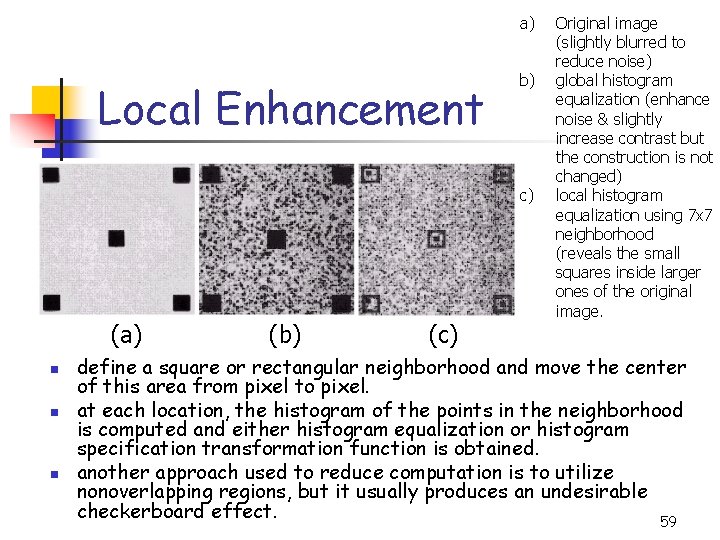 Local Enhancement

a) Original image (slightly blurred to reduce noise)
b) global histogram equalization (enhance noise & slightly increase contrast but the construction is not changed)
c) local histogram equalization using 7x7 neighborhood (reveals the small squares inside larger ones of the original image.

(a)
(b)
(c)

- define a square or rectangular neighborhood and move the center of this area from pixel to pixel.
- at each location, the histogram of the points in the neighborhood is computed and either histogram equalization or histogram specification transformation function is obtained.
- another approach used to reduce computation is to utilize nonoverlapping regions, but it usually produces an undesirable checkerboard effect.

59